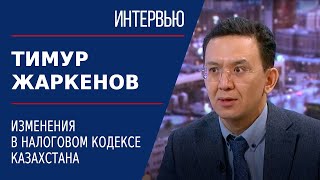 ИНТЕРВЬЮ

ТИМУР ЖАРКЕНОВ

ИЗМЕНЕНИЯ В НАЛОГОВОМ КОДЕКСЕ КАЗАХСТАНА